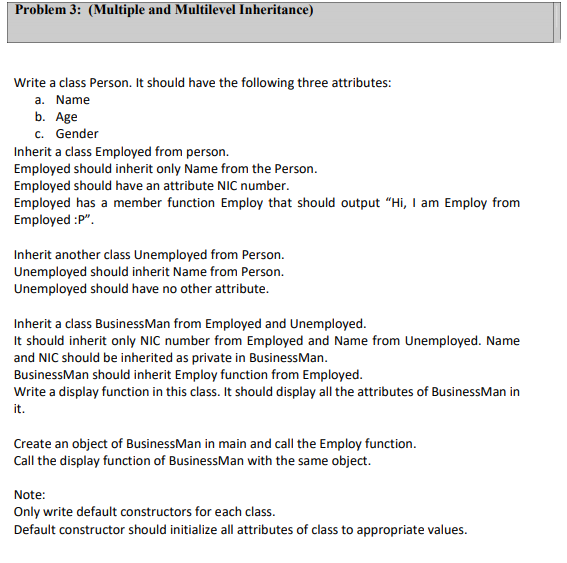 Problem 3: (Multiple and Multilevel Inheritance)

Write a class Person. It should have the following three attributes:
a. Name
b. Age
c. Gender
Inherit a class Employed from person.
Employed should inherit only Name from the Person.
Employed should have an attribute NIC number.
Employed has a member function Employ that should output “Hi, I am Employ from Employed :P”.

Inherit another class Unemployed from Person.
Unemployed should inherit Name from Person.
Unemployed should have no other attribute.

Inherit a class BusinessMan from Employed and Unemployed.
It should inherit only NIC number from Employed and Name from Unemployed. Name and NIC should be inherited as private in BusinessMan.
BusinessMan should inherit Employ function from Employed.
Write a display function in this class. It should display all the attributes of BusinessMan in it.

Create an object of BusinessMan in main and call the Employ function.
Call the display function of BusinessMan with the same object.

Note:
Only write default constructors for each class.
Default constructor should initialize all attributes of class to appropriate values.